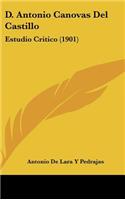 D. Antonio Canovas Del Castillo

Estudio Critico (1901)

Antonio De Lara Y Pedrajas